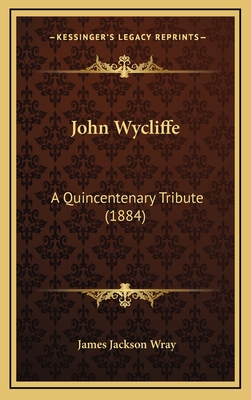 —KESSINGER'S LEGACY REPRINTS—

John Wycliffe

A Quincentenary Tribute (1884)

James Jackson Wray